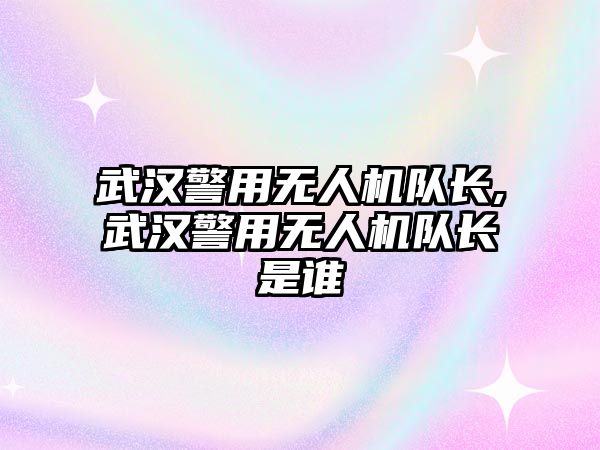 武汉警用无人机队长,武汉警用无人机队长是谁